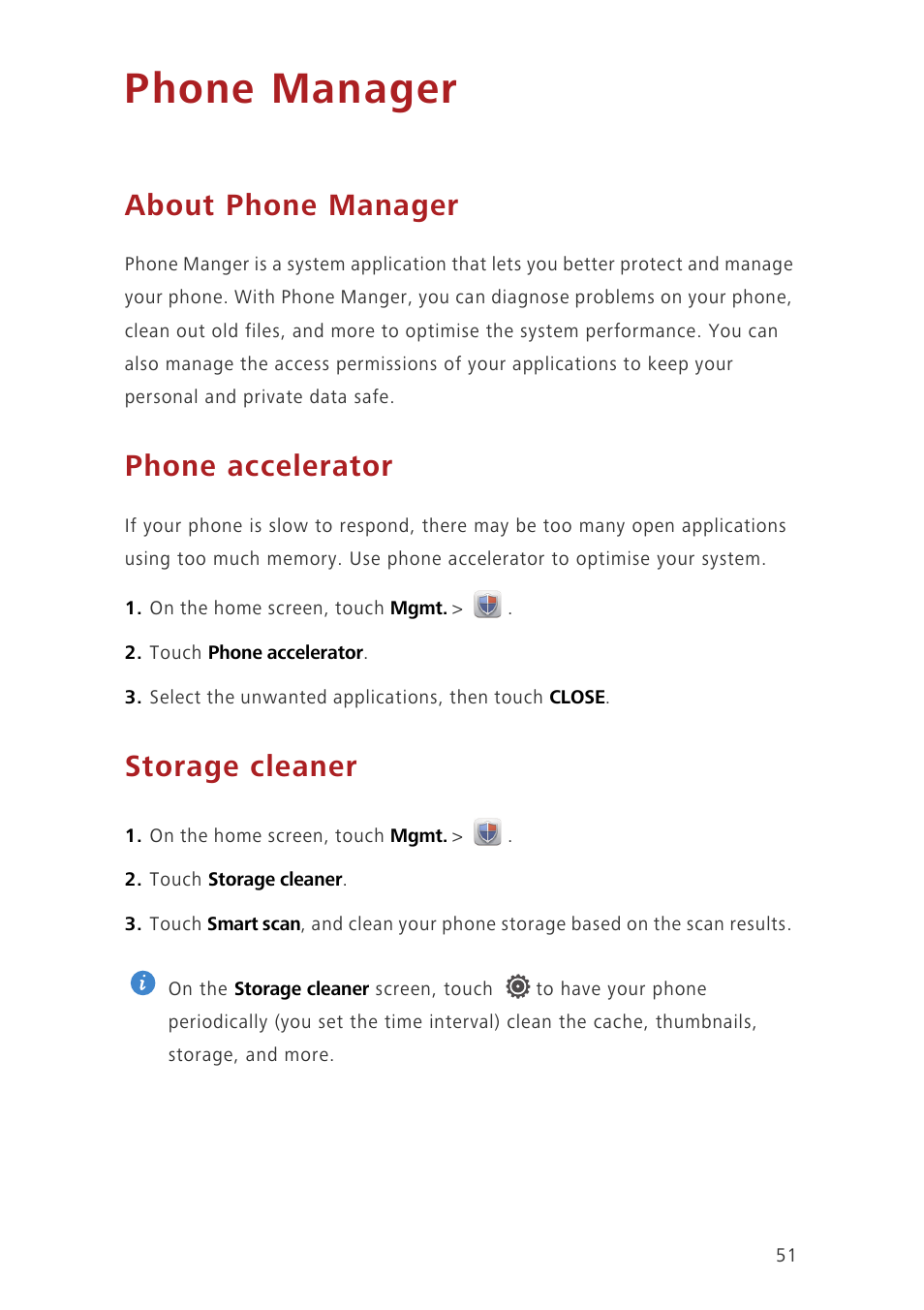 Phone Manager

About Phone Manager

Phone Manger is a system application that lets you better protect and manage your phone. With Phone Manger, you can diagnose problems on your phone, clean out old files, and more to optimise the system performance. You can also manage the access permissions of your applications to keep your personal and private data safe.

Phone accelerator

If your phone is slow to respond, there may be too many open applications using too much memory. Use phone accelerator to optimise your system.

1. On the home screen, touch Mgmt. > .

2. Touch Phone accelerator.

3. Select the unwanted applications, then touch CLOSE.

Storage cleaner

1. On the home screen, touch Mgmt. > .

2. Touch Storage cleaner.

3. Touch Smart scan, and clean your phone storage based on the scan results.

On the Storage cleaner screen, touch to have your phone periodically (you set the time interval) clean the cache, thumbnails, storage, and more.

51